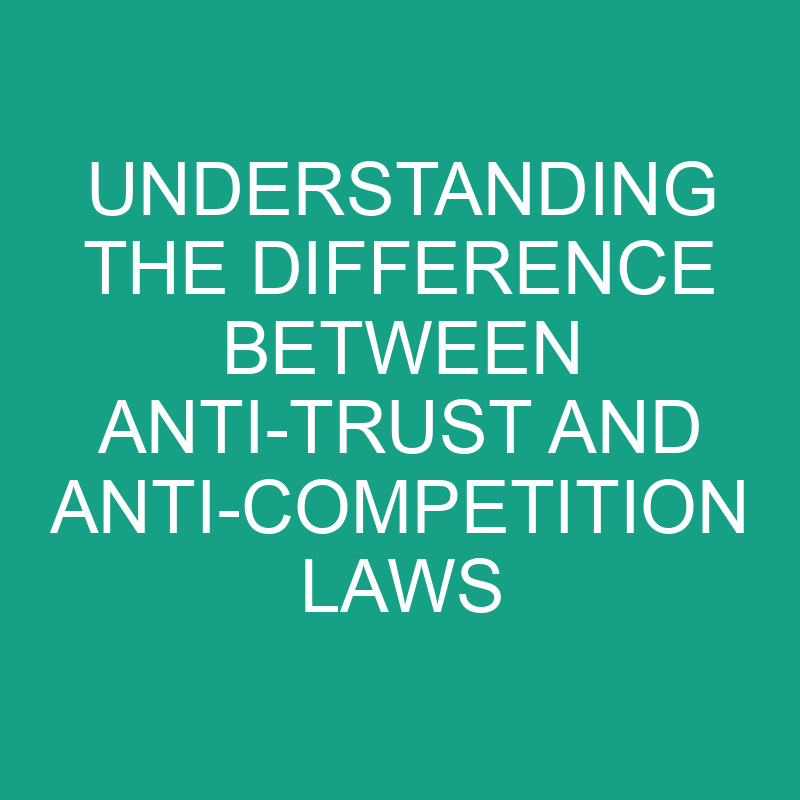 UNDERSTANDING THE DIFFERENCE BETWEEN ANTI-TRUST AND ANTI-COMPETITION LAWS